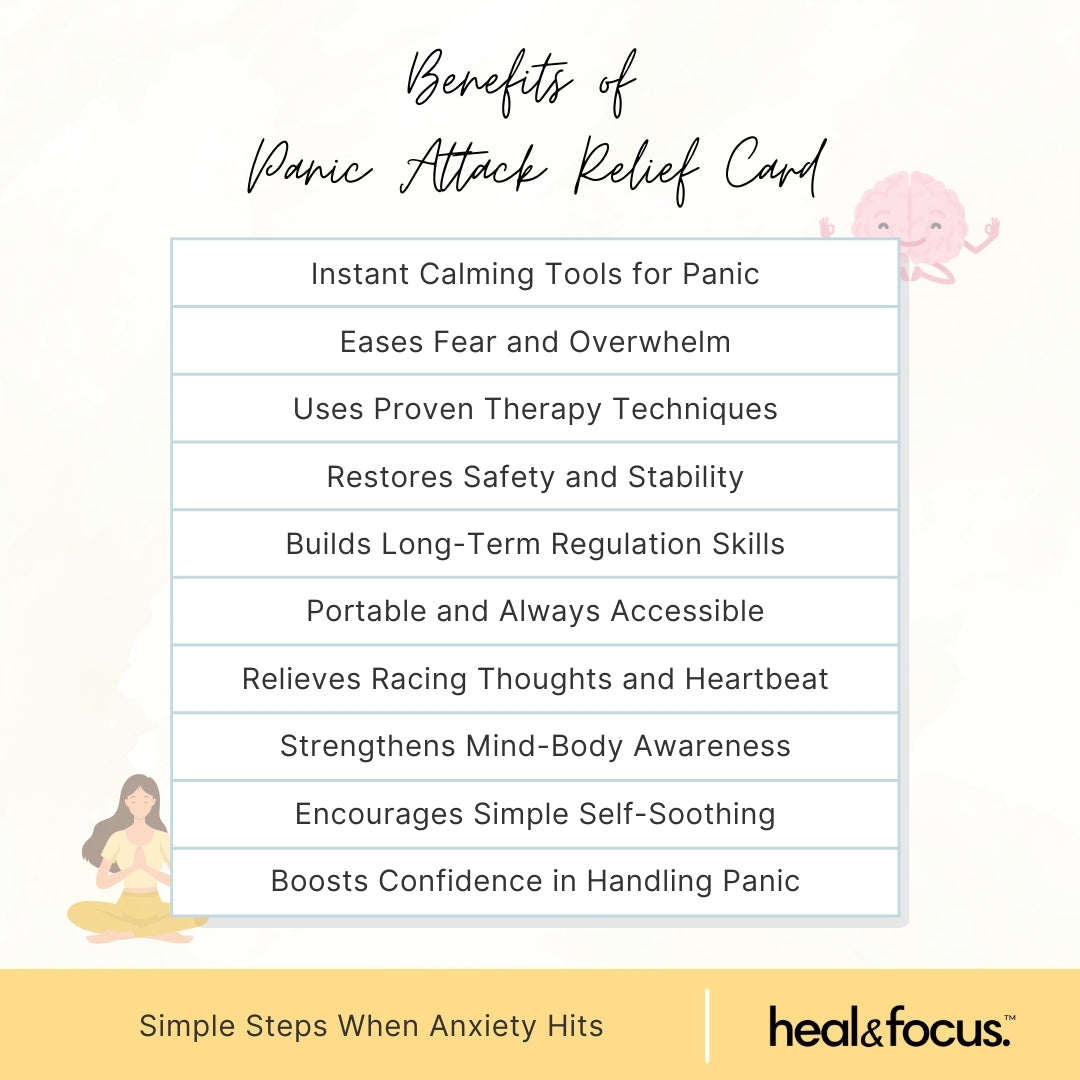 Benefits of
Panic Attack Relief Card

| Instant Calming Tools for Panic |
|---|
| Eases Fear and Overwhelm |
| Uses Proven Therapy Techniques |
| Restores Safety and Stability |
| Builds Long-Term Regulation Skills |
| Portable and Always Accessible |
| Relieves Racing Thoughts and Heartbeat |
| Strengthens Mind-Body Awareness |
| Encourages Simple Self-Soothing |
| Boosts Confidence in Handling Panic |

Simple Steps When Anxiety Hits

heal&focus.™